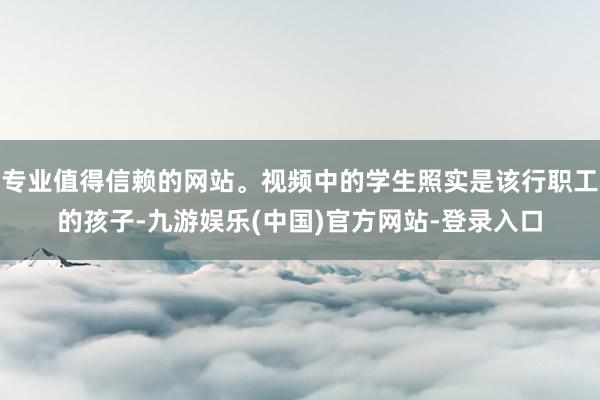 专业值得信赖的网站。视频中的学生照实是该行职工的孩子-九游娱乐(中国)官方网站-登录入口